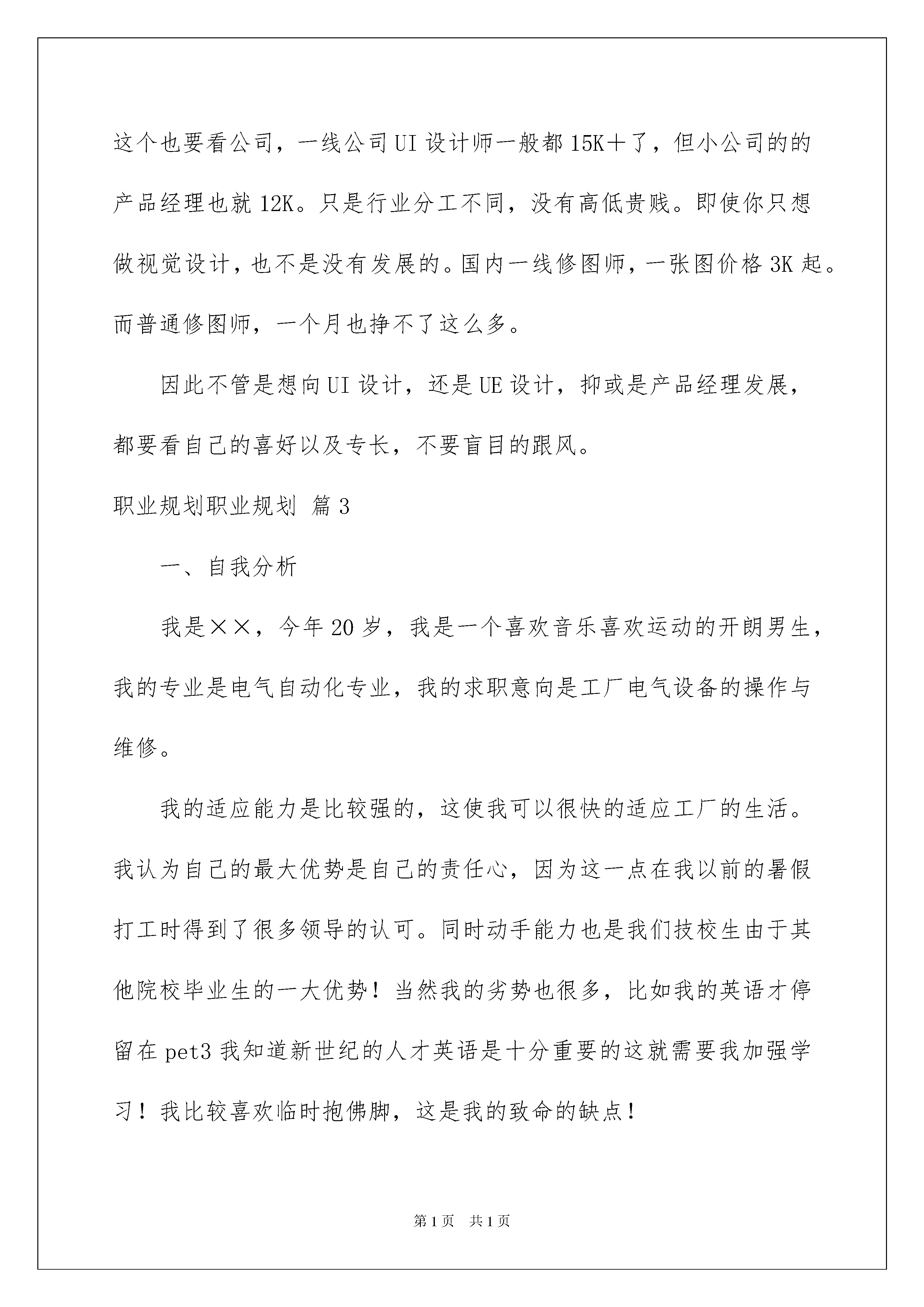 这个也要看公司，一线公司UI设计师一般都15K＋了，但小公司的的产品经理也就12K。只是行业分工不同，没有高低贵贱。即使你只想做视觉设计，也不是没有发展的。国内一线修图师，一张图价格3K起。而普通修图师，一个月也挣不了这么多。

因此不管是想向UI设计，还是UE设计，抑或是产品经理发展，都要看自己的喜好以及专长，不要盲目的跟风。

职业规划职业规划 篇3

一、自我分析

我是××，今年20岁，我是一个喜欢音乐喜欢运动的开朗男生，我的专业是电气自动化专业，我的求职意向是工厂电气设备的操作与维修。

我的适应能力是比较强的，这使我可以很快的适应工厂的生活。我认为自己的最大优势是自己的责任心，因为这一点在我以前的暑假打工时得到了很多领导的认可。同时动手能力也是我们技校生由于其他院校毕业生的一大优势！当然我的劣势也很多，比如我的英语才停留在pet3我知道新世纪的人才英语是十分重要的这就需要我加强学习！我比较喜欢临时抱佛脚，这是我的致命的缺点！

第1页 共1页